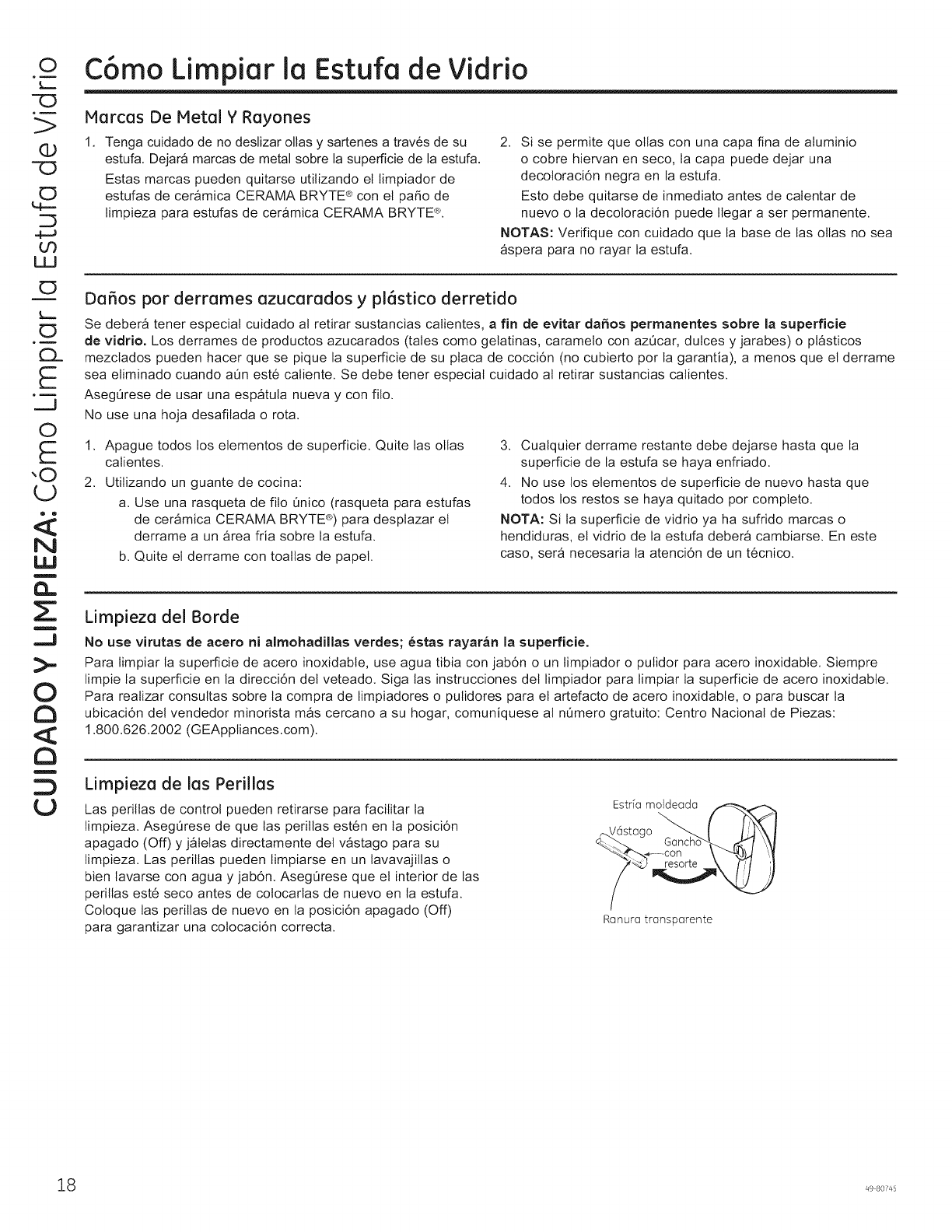 CUIDADO Y LIMPIEZA: Cómo Limpiar la Estufa de Vidrio

Cómo Limpiar la Estufa de Vidrio

Marcas De Metal Y Rayones

1. Tenga cuidado de no deslizar ollas y sartenes a través de su estufa. Dejará marcas de metal sobre la superficie de la estufa.
Estas marcas pueden quitarse utilizando el limpiador de estufas de cerámica CERAMA BRYTE® con el paño de limpieza para estufas de cerámica CERAMA BRYTE®.

2. Si se permite que ollas con una capa fina de aluminio o cobre hiervan en seco, la capa puede dejar una decoloración negra en la estufa.
Esto debe quitarse de inmediato antes de calentar de nuevo o la decoloración puede llegar a ser permanente.

NOTAS: Verifique con cuidado que la base de las ollas no sea áspera para no rayar la estufa.

Daños por derrames azucarados y plástico derretido

Se deberá tener especial cuidado al retirar sustancias calientes, a fin de evitar daños permanentes sobre la superficie de vidrio. Los derrames de productos azucarados (tales como gelatinas, caramelo con azúcar, dulces y jarabes) o plásticos mezclados pueden hacer que se pique la superficie de su placa de cocción (no cubierto por la garantía), a menos que el derrame sea eliminado cuando aún esté caliente. Se debe tener especial cuidado al retirar sustancias calientes.

Asegúrese de usar una espátula nueva y con filo.

No use una hoja desafilada o rota.

1. Apague todos los elementos de superficie. Quite las ollas calientes.
2. Utilizando un guante de cocina:
a. Use una rasqueta de filo único (rasqueta para estufas de cerámica CERAMA BRYTE®) para desplazar el derrame a un área fría sobre la estufa.
b. Quite el derrame con toallas de papel.

3. Cualquier derrame restante debe dejarse hasta que la superficie de la estufa se haya enfriado.
4. No use los elementos de superficie de nuevo hasta que todos los restos se haya quitado por completo.

NOTA: Si la superficie de vidrio ya ha sufrido marcas o hendiduras, el vidrio de la estufa deberá cambiarse. En este caso, será necesaria la atención de un técnico.

Limpieza del Borde

No use virutas de acero ni almohadillas verdes; éstas rayarán la superficie.

Para limpiar la superficie de acero inoxidable, use agua tibia con jabón o un limpiador o pulidor para acero inoxidable. Siempre limpie la superficie en la dirección del veteado. Siga las instrucciones del limpiador para limpiar la superficie de acero inoxidable. Para realizar consultas sobre la compra de limpiadores o pulidores para el artefacto de acero inoxidable, o para buscar la ubicación del vendedor minorista más cercano a su hogar, comuníquese al número gratuito: Centro Nacional de Piezas: 1.800.626.2002 (GEAppliances.com).

Limpieza de las Perillas

Las perillas de control pueden retirarse para facilitar la limpieza. Asegúrese de que las perillas estén en la posición apagado (Off) y jálelas directamente del vástago para su limpieza. Las perillas pueden limpiarse en un lavavajillas o bien lavarse con agua y jabón. Asegúrese que el interior de las perillas esté seco antes de colocarlas de nuevo en la estufa. Coloque las perillas de nuevo en la posición apagado (Off) para garantizar una colocación correcta.

Estría moldeada
Vástago
Gancho con resorte
Ranura transparente

18

49-80745